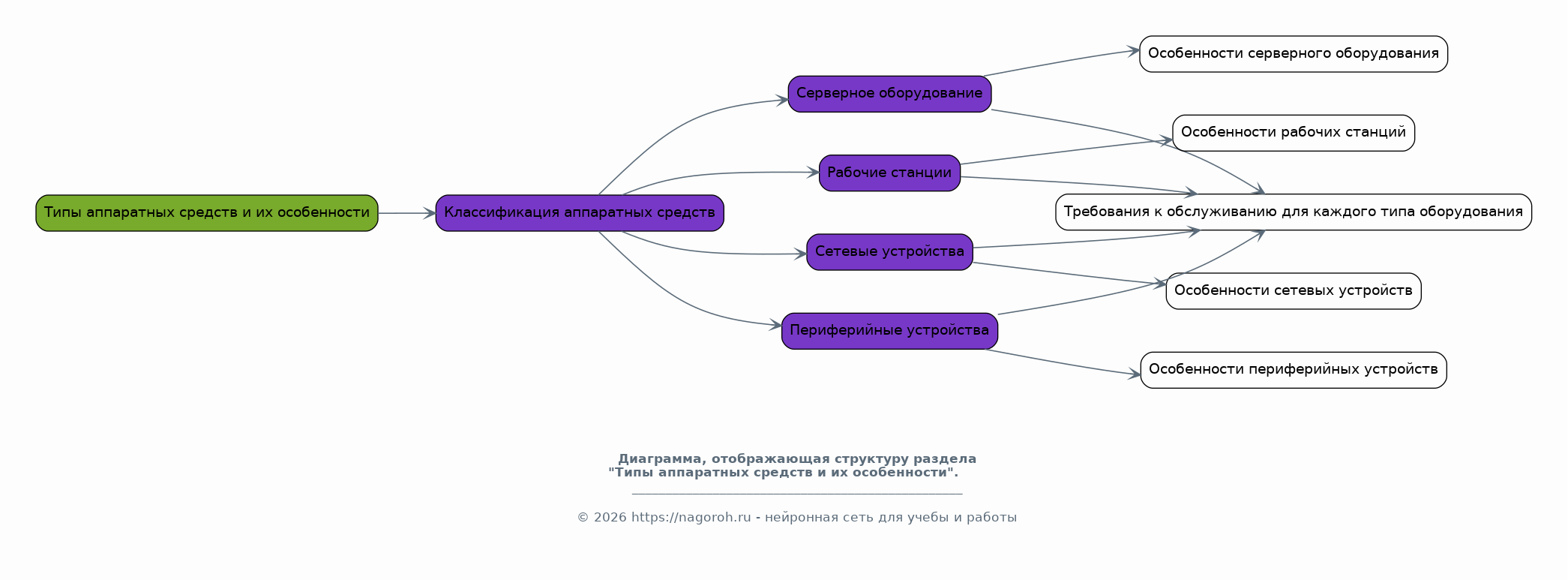 Типы аппаратных средств и их особенности

Классификация аппаратных средств

Серверное оборудование

Рабочие станции

Сетевые устройства

Периферийные устройства

Особенности серверного оборудования

Особенности рабочих станций

Требования к обслуживанию для каждого типа оборудования

Особенности сетевых устройств

Особенности периферийных устройств

Диаграмма, отображающая структуру раздела "Типы аппаратных средств и их особенности".

© 2026 https://nagoroh.ru - нейронная сеть для учебы и работы